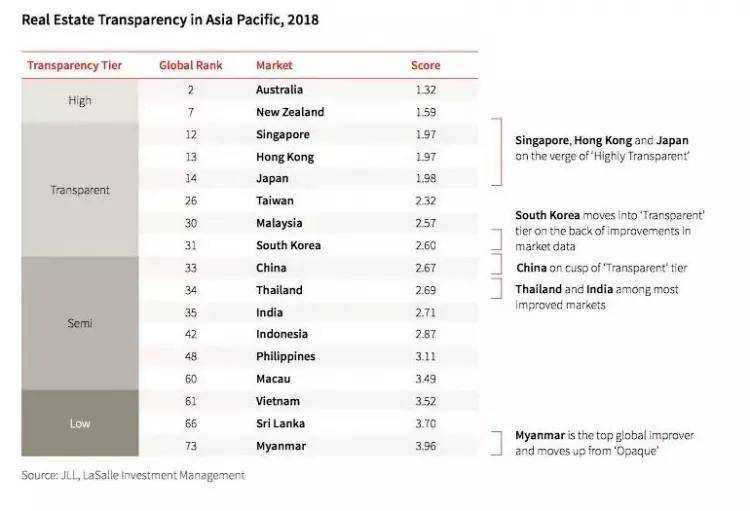 Real Estate Transparency in Asia Pacific, 2018

| Transparency Tier | Global Rank | Market | Score |
|---|---|---|---|
| High | 2 | Australia | 1.32 |
| | 7 | New Zealand | 1.59 |
| Transparent | 12 | Singapore | 1.97 |
| | 13 | Hong Kong | 1.97 |
| | 14 | Japan | 1.98 |
| | 26 | Taiwan | 2.32 |
| | 30 | Malaysia | 2.57 |
| | 31 | South Korea | 2.60 |
| Semi | 33 | China | 2.67 |
| | 34 | Thailand | 2.69 |
| | 35 | India | 2.71 |
| | 42 | Indonesia | 2.87 |
| | 48 | Philippines | 3.11 |
| | 60 | Macau | 3.49 |
| Low | 61 | Vietnam | 3.52 |
| | 66 | Sri Lanka | 3.70 |
| | 73 | Myanmar | 3.96 |

Singapore, Hong Kong and Japan on the verge of 'Highly Transparent'

South Korea moves into 'Transparent' tier on the back of improvements in market data

China on cusp of 'Transparent' tier

Thailand and India among most improved markets

Myanmar is the top global improver and moves up from 'Opaque'

Source: JLL, LaSalle Investment Management